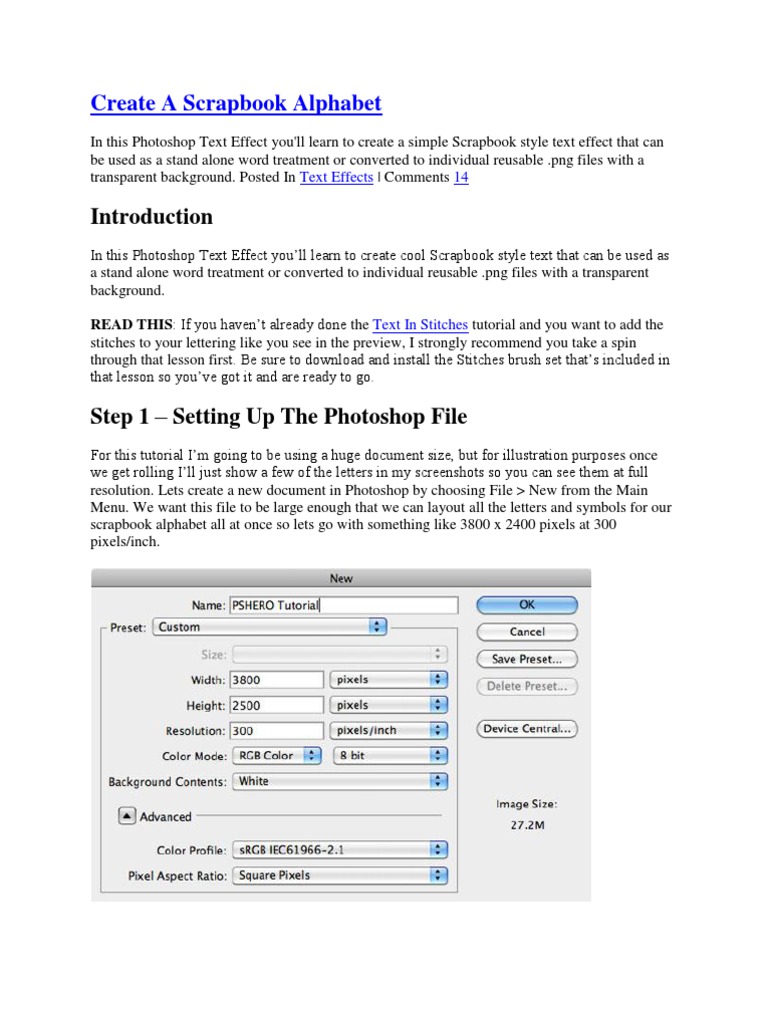 Create A Scrapbook Alphabet

In this Photoshop Text Effect you'll learn to create a simple Scrapbook style text effect that can be used as a stand alone word treatment or converted to individual reusable .png files with a transparent background. Posted In Text Effects | Comments 14

Introduction

In this Photoshop Text Effect you'll learn to create cool Scrapbook style text that can be used as a stand alone word treatment or converted to individual reusable .png files with a transparent background.

READ THIS: If you haven't already done the Text In Stitches tutorial and you want to add the stitches to your lettering like you see in the preview, I strongly recommend you take a spin through that lesson first. Be sure to download and install the Stitches brush set that's included in that lesson so you've got it and are ready to go.

Step 1 – Setting Up The Photoshop File

For this tutorial I'm going to be using a huge document size, but for illustration purposes once we get rolling I'll just show a few of the letters in my screenshots so you can see them at full resolution. Lets create a new document in Photoshop by choosing File > New from the Main Menu. We want this file to be large enough that we can layout all the letters and symbols for our scrapbook alphabet all at once so lets go with something like 3800 x 2400 pixels at 300 pixels/inch.

New

Name: PSHERO Tutorial

Preset: Custom

Size:

Width: 3800 pixels

Height: 2500 pixels

Resolution: 300 pixels/inch

Color Mode: RGB Color 8 bit

Background Contents: White

Advanced

Color Profile: sRGB IEC61966-2.1

Pixel Aspect Ratio: Square Pixels

OK

Cancel

Save Preset...

Delete Preset...

Device Central...

Image Size:

27.2M